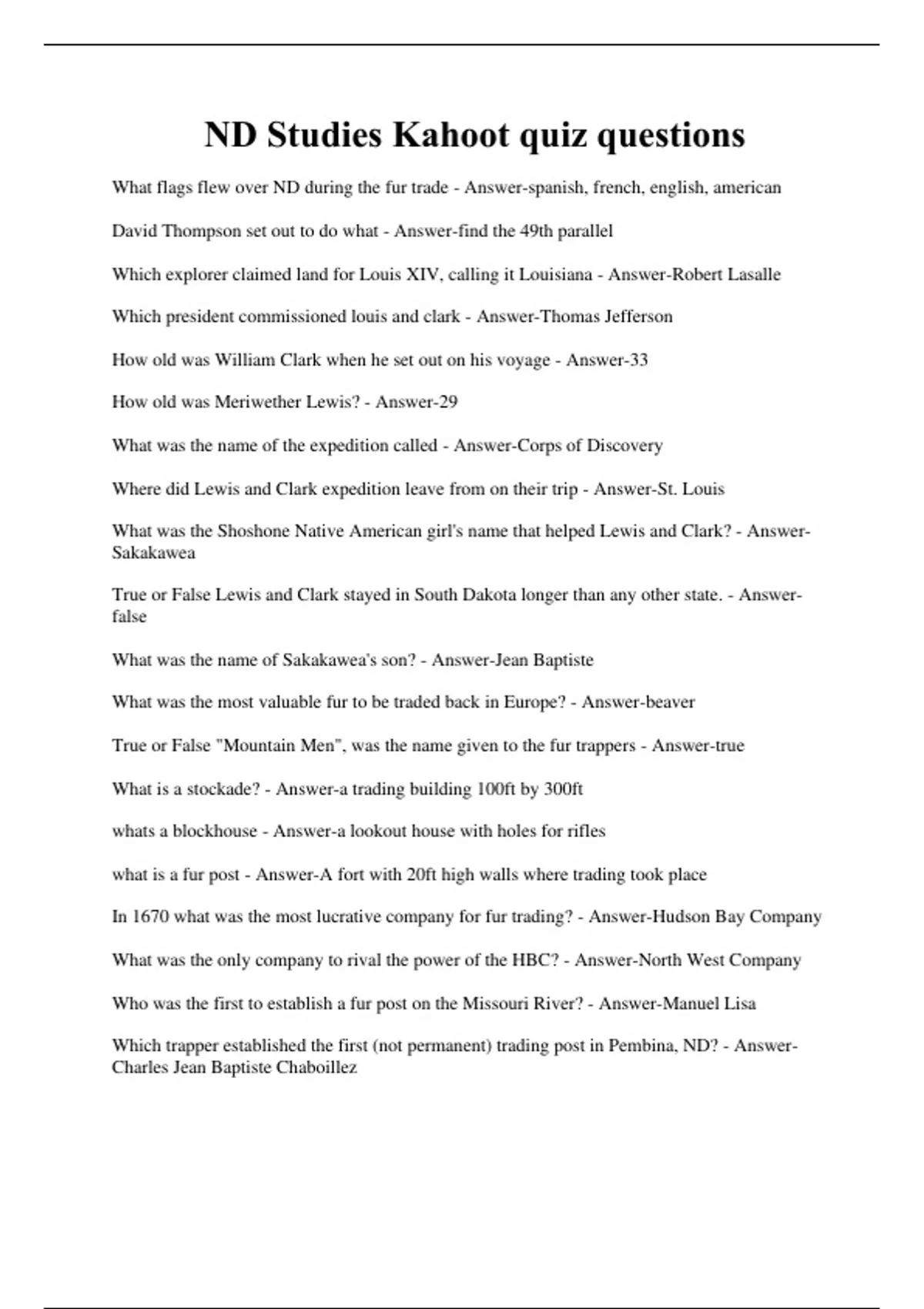 ND Studies Kahoot quiz questions

What flags flew over ND during the fur trade - Answer-spanish, french, english, american

David Thompson set out to do what - Answer-find the 49th parallel

Which explorer claimed land for Louis XIV, calling it Louisiana - Answer-Robert Lasalle

Which president commissioned louis and clark - Answer-Thomas Jefferson

How old was William Clark when he set out on his voyage - Answer-33

How old was Meriwether Lewis? - Answer-29

What was the name of the expedition called - Answer-Corps of Discovery

Where did Lewis and Clark expedition leave from on their trip - Answer-St. Louis

What was the Shoshone Native American girl's name that helped Lewis and Clark? - Answer-Sakakawea

True or False Lewis and Clark stayed in South Dakota longer than any other state. - Answer-false

What was the name of Sakakawea's son? - Answer-Jean Baptiste

What was the most valuable fur to be traded back in Europe? - Answer-beaver

True or False "Mountain Men", was the name given to the fur trappers - Answer-true

What is a stockade? - Answer-a trading building 100ft by 300ft

whats a blockhouse - Answer-a lookout house with holes for rifles

what is a fur post - Answer-A fort with 20ft high walls where trading took place

In 1670 what was the most lucrative company for fur trading? - Answer-Hudson Bay Company

What was the only company to rival the power of the HBC? - Answer-North West Company

Who was the first to establish a fur post on the Missouri River? - Answer-Manuel Lisa

Which trapper established the first (not permanent) trading post in Pembina, ND? - Answer-Charles Jean Baptiste Chaboillez